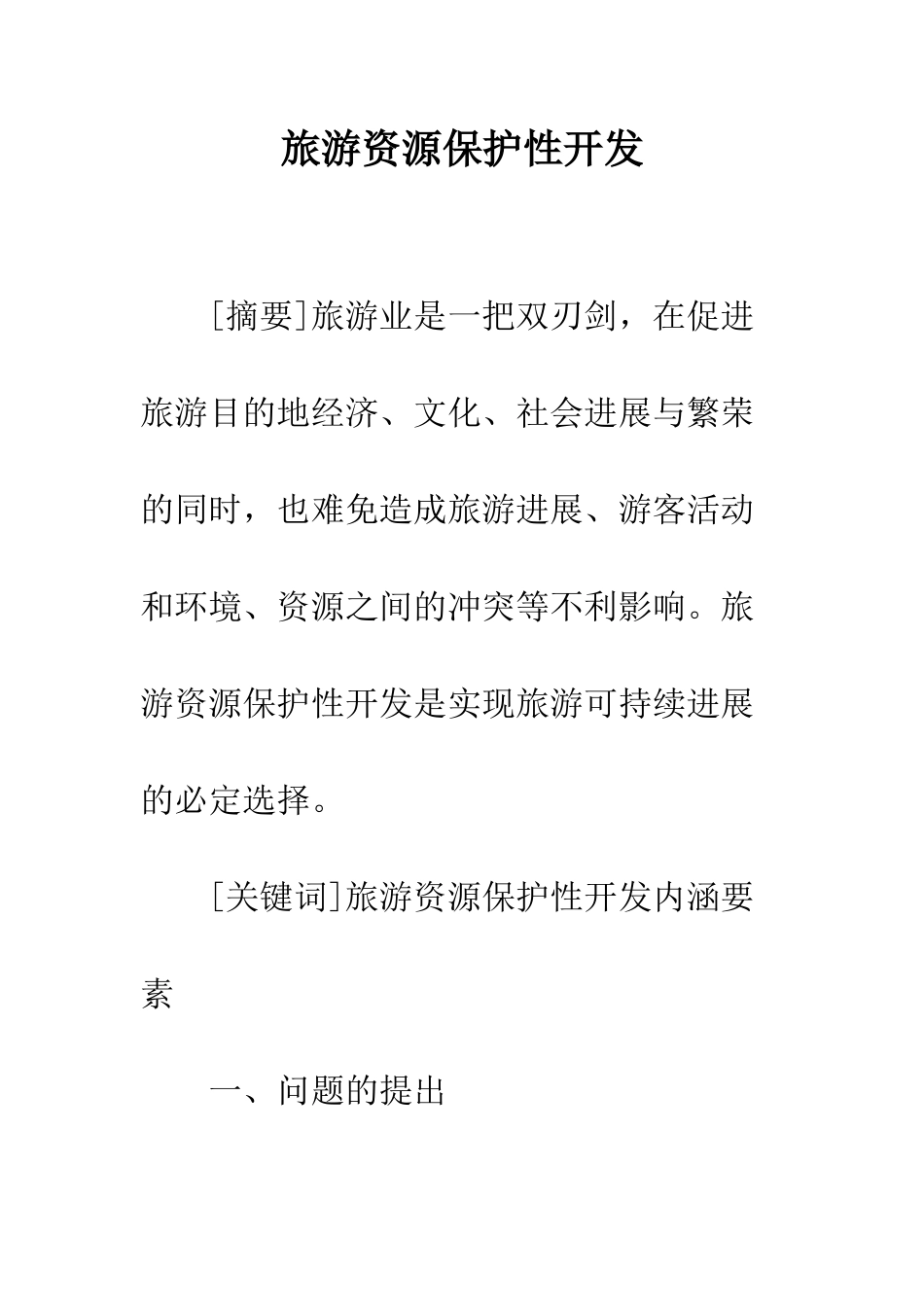 旅游资源保护性开发

[摘要]旅游业是一把双刃剑，在促进旅游目的地经济、文化、社会进展与繁荣的同时，也难免造成旅游进展、游客活动和环境、资源之间的冲突等不利影响。旅游资源保护性开发是实现旅游可持续进展的必定选择。

[关键词]旅游资源保护性开发内涵要素

一、问题的提出